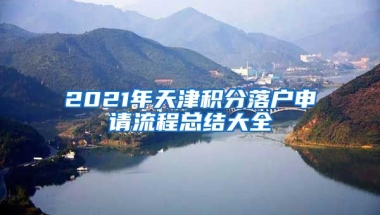 2021年天津积分落户申请流程总结大全